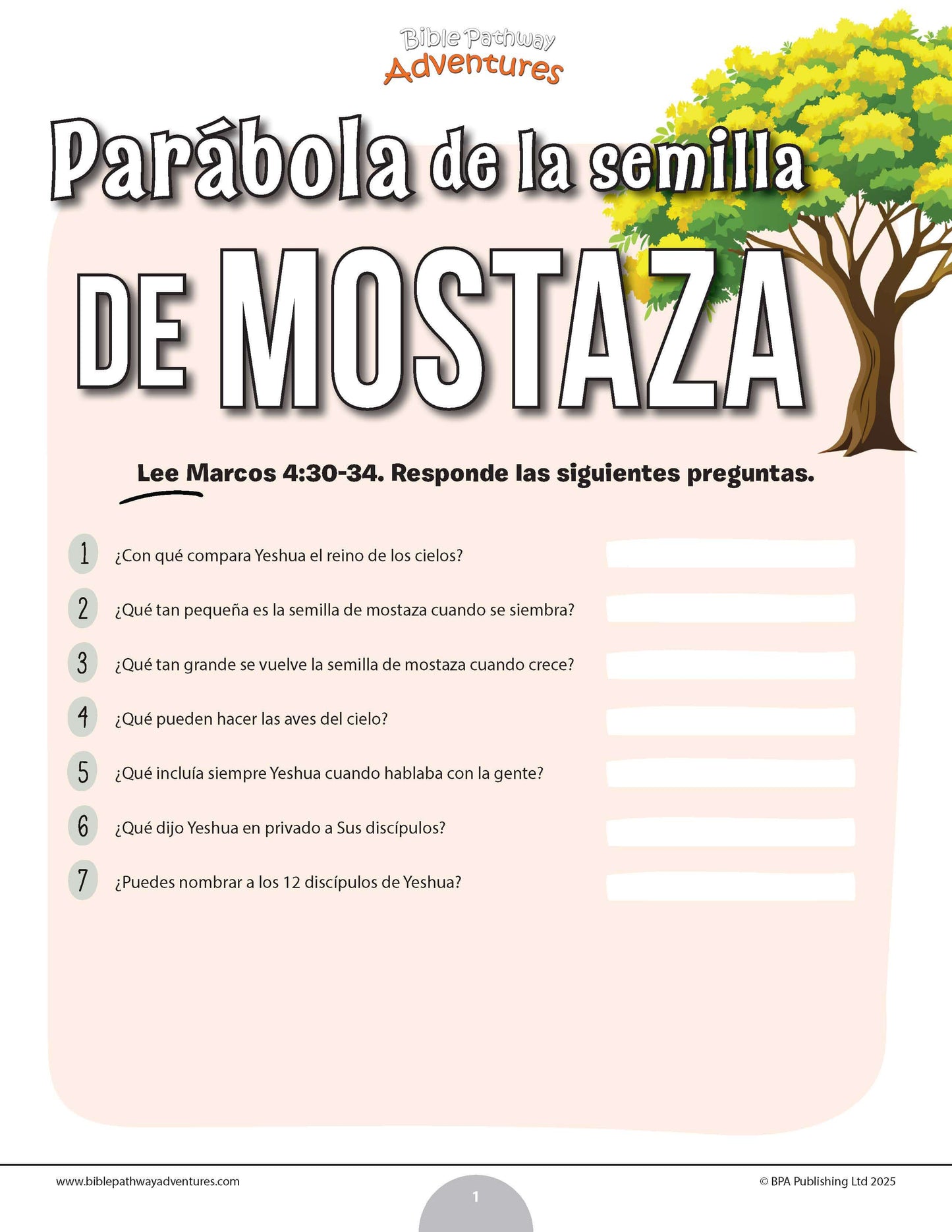 Bible Pathway Adventures

Parábola de la semilla DE MOSTAZA

Lee Marcos 4:30-34. Responde las siguientes preguntas.

1 ¿Con qué compara Yeshua el reino de los cielos?

2 ¿Qué tan pequeña es la semilla de mostaza cuando se siembra?

3 ¿Qué tan grande se vuelve la semilla de mostaza cuando crece?

4 ¿Qué pueden hacer las aves del cielo?

5 ¿Qué incluía siempre Yeshua cuando hablaba con la gente?

6 ¿Qué dijo Yeshua en privado a Sus discípulos?

7 ¿Puedes nombrar a los 12 discípulos de Yeshua?

www.biblepathwayadventures.com

1

© BPA Publishing Ltd 2025